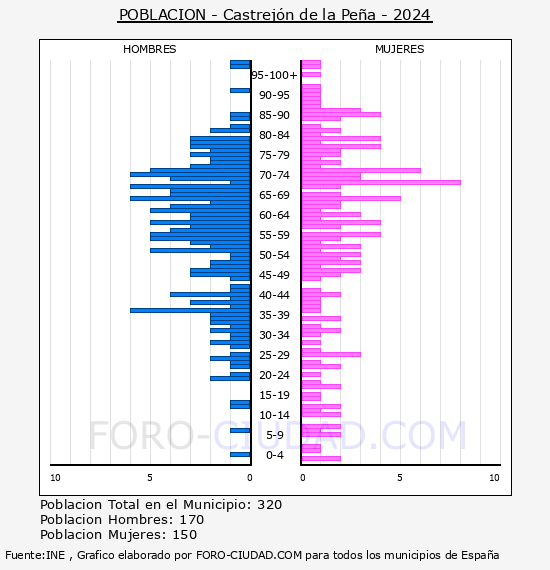 POBLACION - Castrejón de la Peña - 2024

HOMBRES

MUJERES

95-100+
90-95
85-90
80-84
75-79
70-74
65-69
60-64
55-59
50-54
45-49
40-44
35-39
30-34
25-29
20-24
15-19
10-14
5-9
0-4

10
5
0
0
5
10

FORO-CIUDAD.COM

Poblacion Total en el Municipio: 320
Poblacion Hombres: 170
Poblacion Mujeres: 150

Fuente:INE , Grafico elaborado por FORO-CIUDAD.COM para todos los municipios de España